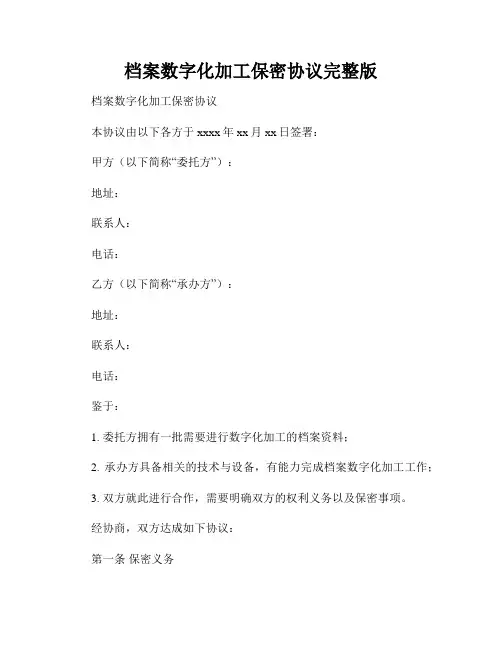 档案数字化加工保密协议完整版

档案数字化加工保密协议

本协议由以下各方于 xxxx 年 xx 月 xx 日签署：

甲方（以下简称“委托方”）：

地址：

联系人：

电话：

乙方（以下简称“承办方”）：

地址：

联系人：

电话：

鉴于：

1. 委托方拥有一批需要进行数字化加工的档案资料；

2. 承办方具备相关的技术与设备，有能力完成档案数字化加工工作；

3. 双方就此进行合作，需要明确双方的权利义务以及保密事项。

经协商，双方达成如下协议：

第一条 保密义务